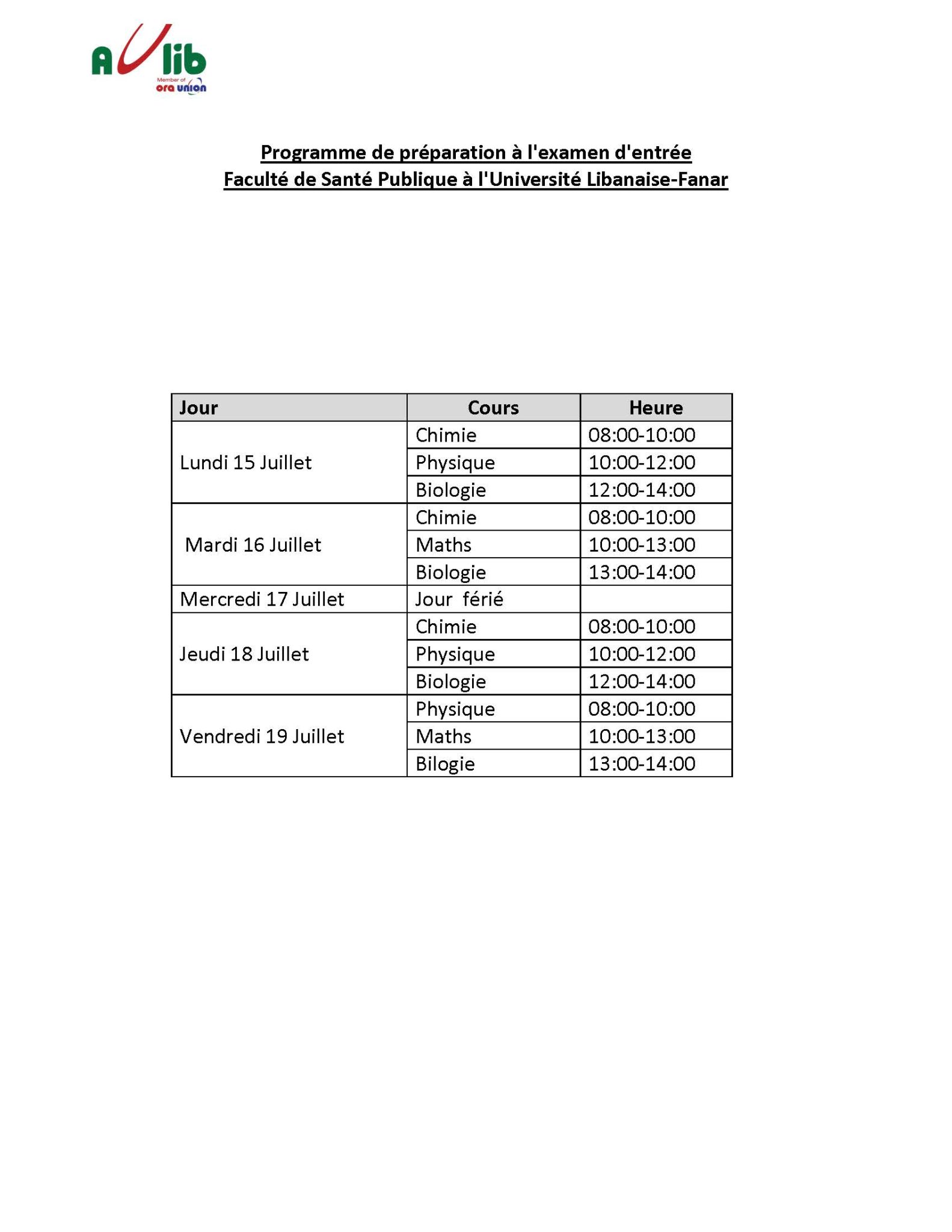 AUlib
Member of
ora union

Programme de préparation à l'examen d'entrée
Faculté de Santé Publique à l'Université Libanaise-Fanar

| Jour | Cours | Heure |
|---|---|---|
| Lundi 15 Juillet | Chimie | 08:00-10:00 |
| | Physique | 10:00-12:00 |
| | Biologie | 12:00-14:00 |
| Mardi 16 Juillet | Chimie | 08:00-10:00 |
| | Maths | 10:00-13:00 |
| | Biologie | 13:00-14:00 |
| Mercredi 17 Juillet | Jour férié | |
| Jeudi 18 Juillet | Chimie | 08:00-10:00 |
| | Physique | 10:00-12:00 |
| | Biologie | 12:00-14:00 |
| Vendredi 19 Juillet | Physique | 08:00-10:00 |
| | Maths | 10:00-13:00 |
| | Bilogie | 13:00-14:00 |